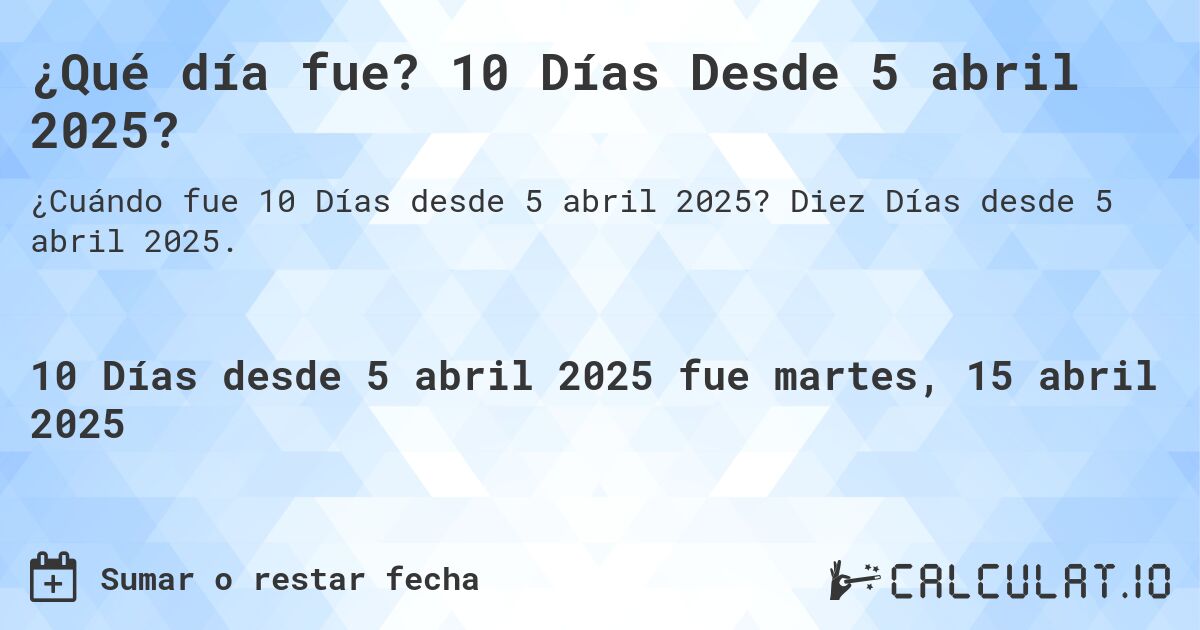 ¿Qué día fue? 10 Días Desde 5 abril 2025?

¿Cuándo fue 10 Días desde 5 abril 2025? Diez Días desde 5 abril 2025.

10 Días desde 5 abril 2025 fue martes, 15 abril 2025

Sumar o restar fecha

CALCULAT.IO